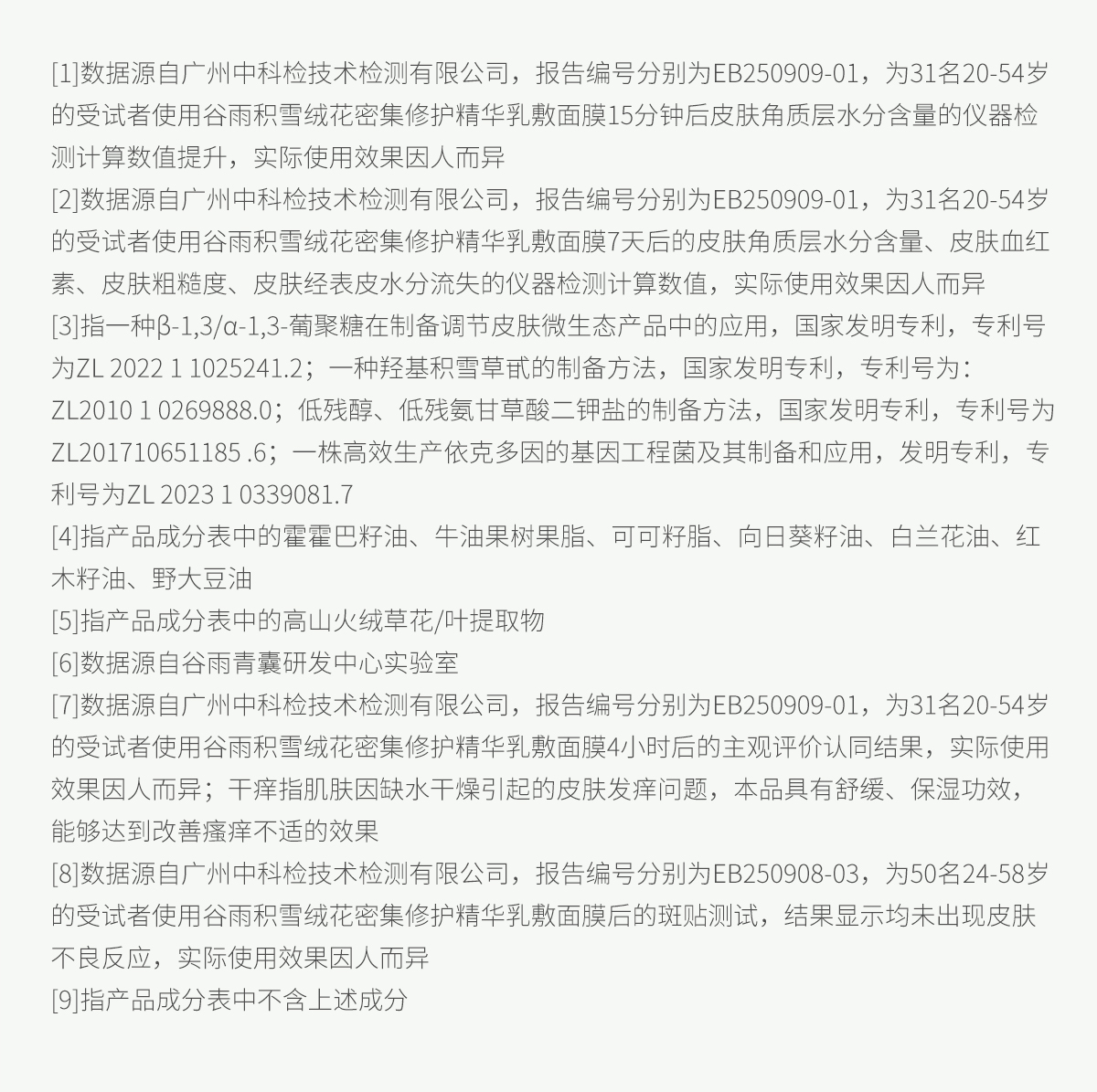 [1]数据源自广州中科检技术检测有限公司，报告编号分别为EB250909-01，为31名20-54岁的受试者使用谷雨积雪绒花密集修护精华乳敷面膜15分钟后皮肤角质层水分含量的仪器检测计算数值提升，实际使用效果因人而异

[2]数据源自广州中科检技术检测有限公司，报告编号分别为EB250909-01，为31名20-54岁的受试者使用谷雨积雪绒花密集修护精华乳敷面膜7天后的皮肤角质层水分含量、皮肤血红素、皮肤粗糙度、皮肤经表皮水分流失的仪器检测计算数值，实际使用效果因人而异

[3]指一种β-1,3/α-1,3-葡聚糖在制备调节皮肤微生态产品中的应用，国家发明专利，专利号为ZL 2022 1 1025241.2；一种羟基积雪草甙的制备方法，国家发明专利，专利号为：ZL2010 1 0269888.0；低残醇、低残氨甘草酸二钾盐的制备方法，国家发明专利，专利号为ZL201710651185 .6；一株高效生产依克多因的基因工程菌及其制备和应用，发明专利，专利号为ZL 2023 1 0339081.7

[4]指产品成分表中的霍霍巴籽油、牛油果树果脂、可可籽脂、向日葵籽油、白兰花油、红木籽油、野大豆油

[5]指产品成分表中的高山火绒草花/叶提取物

[6]数据源自谷雨青囊研发中心实验室

[7]数据源自广州中科检技术检测有限公司，报告编号分别为EB250909-01，为31名20-54岁的受试者使用谷雨积雪绒花密集修护精华乳敷面膜4小时后的主观评价认同结果，实际使用效果因人而异；干痒指肌肤因缺水干燥引起的皮肤发痒问题，本品具有舒缓、保湿功效，能够达到改善瘙痒不适的效果

[8]数据源自广州中科检技术检测有限公司，报告编号分别为EB250908-03，为50名24-58岁的受试者使用谷雨积雪绒花密集修护精华乳敷面膜后的斑贴测试，结果显示均未出现皮肤不良反应，实际使用效果因人而异

[9]指产品成分表中不含上述成分